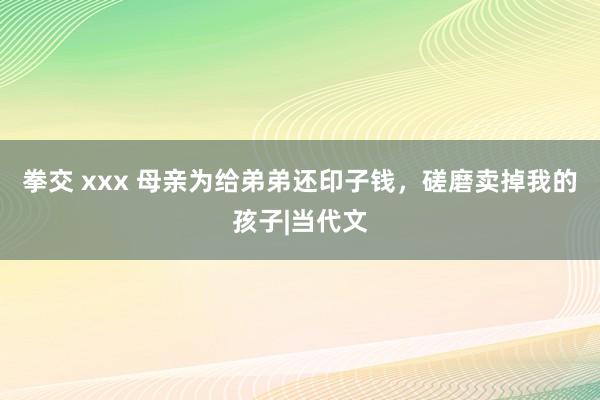 拳交 xxx 母亲为给弟弟还印子钱，磋磨卖掉我的孩子|当代文